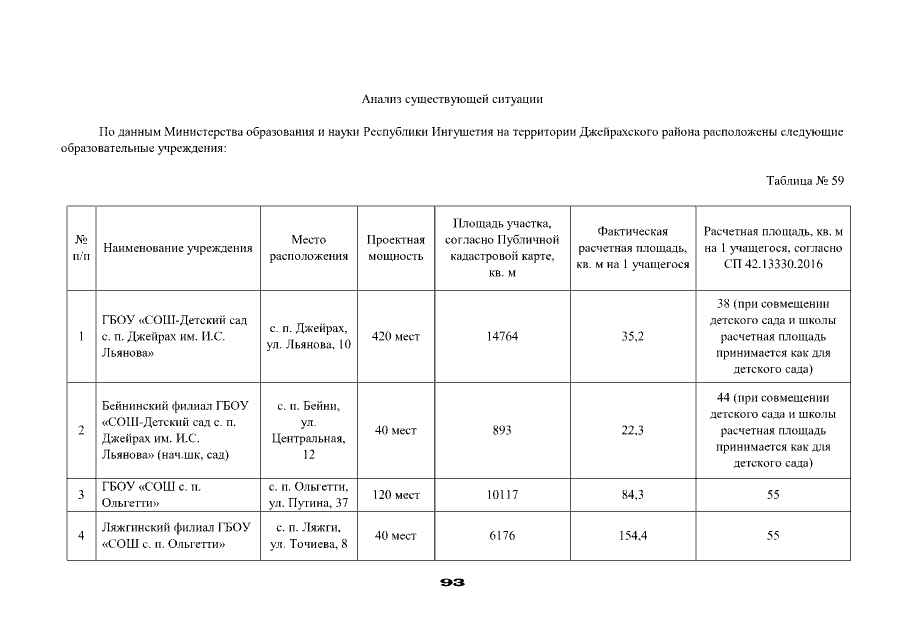 Анализ существующей ситуации

По данным Министерства образования и науки Республики Ингушетия на территории Джейрахского района расположены следующие образовательные учреждения:

Таблица № 59

| № п/п | Наименование учреждения | Место расположения | Проектная мощность | Площадь участка, согласно Публичной кадастровой карте, кв. м | Фактическая расчетная площадь, кв. м на 1 учащегося | Расчетная площадь, кв. м на 1 учащегося, согласно СП 42.13330.2016 |
|---|---|---|---|---|---|---|
| 1 | ГБОУ «СОШ-Детский сад с. п. Джейрах им. И.С. Льянова» | с. п. Джейрах, ул. Льянова, 10 | 420 мест | 14764 | 35,2 | 38 (при совмещении детского сада и школы расчетная площадь принимается как для детского сада) |
| 2 | Бейнинский филиал ГБОУ «СОШ-Детский сад с. п. Джейрах им. И.С. Льянова» (нач.шк, сад) | с. п. Бейни, ул. Центральная, 12 | 40 мест | 893 | 22,3 | 44 (при совмещении детского сада и школы расчетная площадь принимается как для детского сада) |
| 3 | ГБОУ «СОШ с. п. Ольгетти» | с. п. Ольгетти, ул. Путина, 37 | 120 мест | 10117 | 84,3 | 55 |
| 4 | Ляжгинский филиал ГБОУ «СОШ с. п. Ольгетти» | с. п. Ляжги, ул. Точиева, 8 | 40 мест | 6176 | 154,4 | 55 |

93